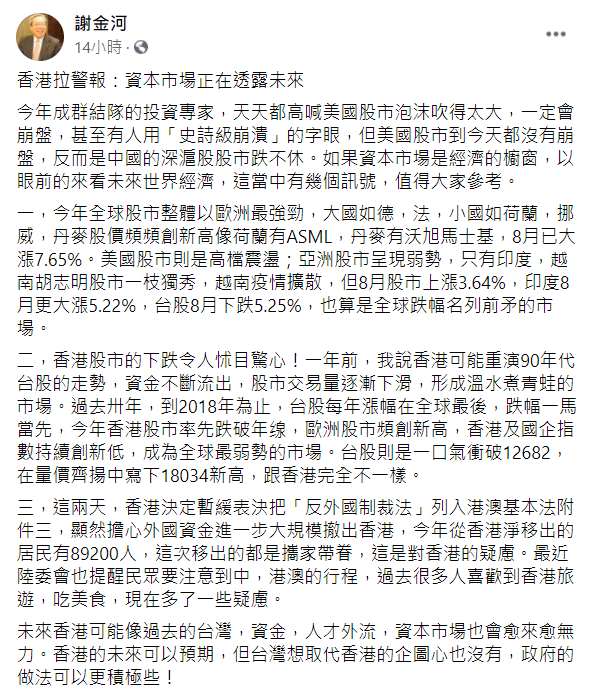 謝金河
14小時 ·

香港拉警報：資本市場正在透露未來

今年成群結隊的投資專家，天天都高喊美國股市泡沫吹得太大，一定會崩盤，甚至有人用「史詩級崩潰」的字眼，但美國股市到今天都沒有崩盤，反而是中國的深滬股股市跌不休。如果資本市場是經濟的櫥窗，以眼前的來看未來世界經濟，這當中有幾個訊號，值得大家參考。

一，今年全球股市整體以歐洲最強勁，大國如德，法，小國如荷蘭，挪威，丹麥股價頻頻創新高像荷蘭有ASML，丹麥有沃旭馬士基，8月已大漲7.65%。美國股市則是高檔震盪；亞洲股市呈現弱勢，只有印度，越南胡志明股市一枝獨秀，越南疫情擴散，但8月股市上漲3.64%，印度8月更大漲5.22%，台股8月下跌5.25%，也算是全球跌幅名列前矛的市場。

二，香港股市的下跌令人怵目驚心！一年前，我說香港可能重演90年代台股的走勢，資金不斷流出，股市交易量逐漸下滑，形成溫水煮青蛙的市場。過去卅年，到2018年為止，台股每年漲幅在全球最後，跌幅一馬當先，今年香港股市率先跌破年線，歐洲股市頻創新高，香港及國企指數持續創新低，成為全球最弱勢的市場。台股則是一口氣衝破12682，在量價齊揚中寫下18034新高，跟香港完全不一樣。

三，這兩天，香港決定暫緩表決把「反外國制裁法」列入港澳基本法附件三，顯然擔心外國資金進一步大規模撤出香港，今年從香港淨移出的居民有89200人，這次移出的都是攜家帶眷，這是對香港的疑慮。最近陸委會也提醒民眾要注意到中，港澳的行程，過去很多人喜歡到香港旅遊，吃美食，現在多了一些疑慮。

未來香港可能像過去的台灣，資金，人才外流，資本市場也會愈來愈無力。香港的未來可以預期，但台灣想取代香港的企圖心也沒有，政府的做法可以更積極些！